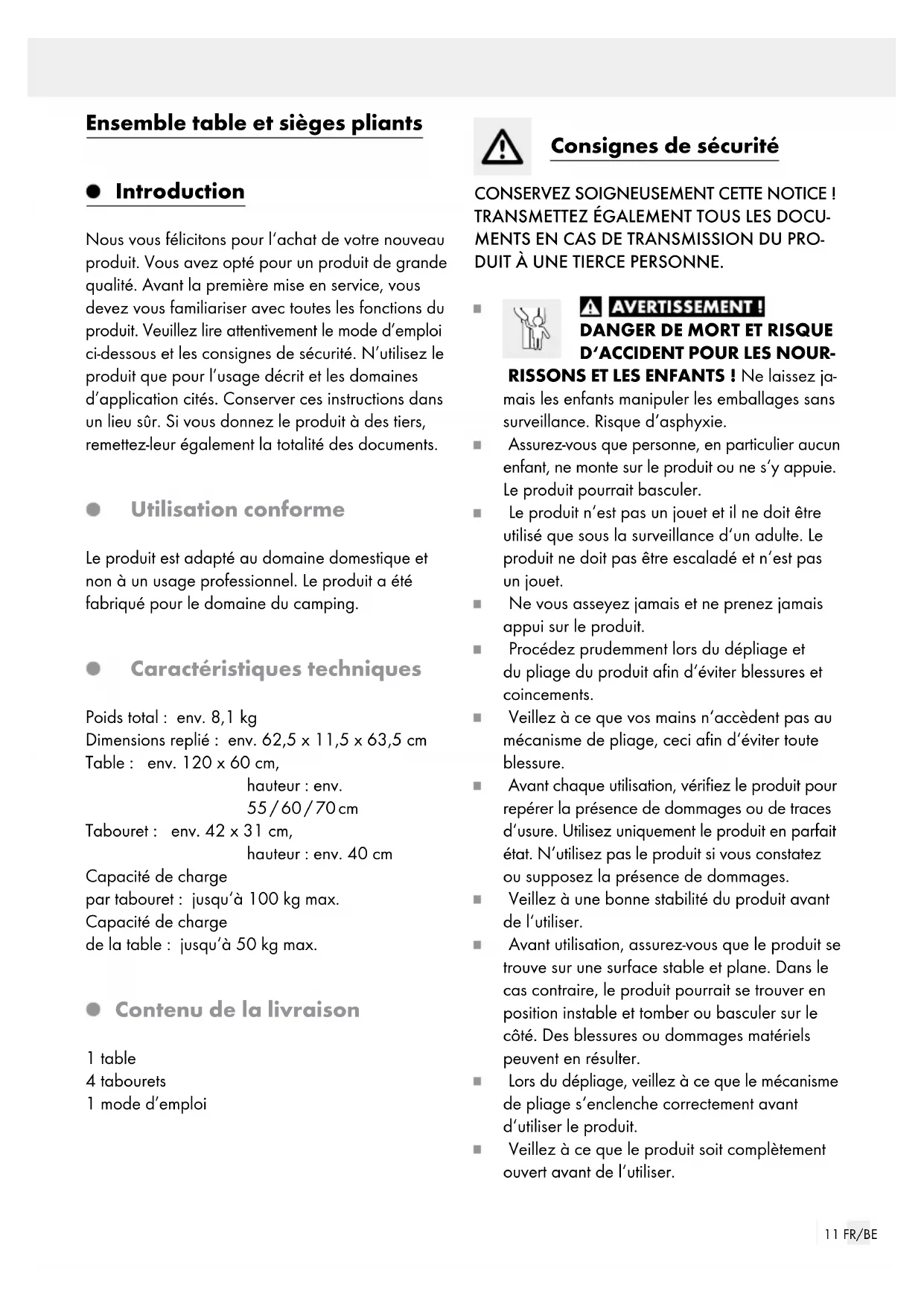 Ensemble table et sièges pliants

Introduction

Nous vous félicitons pour l'achat de votre nouveau produit. Vous avez opté pour un produit de grande qualité. Avant la première mise en service, vous devez vous familiariser avec toutes les fonctions du produit. Veuillez lire attentivement le mode d'emploi ci-dessous et les consignes de sécurité. N'utilisez le produit que pour l'usage décrit et les domaines d'application cités. Conserver ces instructions dans un lieu sûr. Si vous donnez le produit à des tiers, remettez-leur également la totalité des documents.

Utilisation conforme

Le produit est adapté au domaine domestique et non à un usage professionnel. Le produit a été fabriqué pour le domaine du camping.

Caractéristiques techniques

Poids total : env. 8,1 kg
Dimensions replié : env. 62,5 x 11,5 x 63,5 cm
Table : env. 120 x 60 cm,
hauteur : env.
55 / 60 / 70 cm
Tabouret : env. 42 x 31 cm,
hauteur : env. 40 cm
Capacité de charge
par tabouret : jusqu'à 100 kg max.
Capacité de charge
de la table : jusqu'à 50 kg max.

Contenu de la livraison

1 table
4 tabourets
1 mode d'emploi

Consignes de sécurité

CONSERVEZ SOIGNEUSEMENT CETTE NOTICE ! TRANSMETTEZ ÉGALEMENT TOUS LES DOCUMENTS EN CAS DE TRANSMISSION DU PRODUIT À UNE TIERCE PERSONNE.

■ AVERTISSEMENT ! DANGER DE MORT ET RISQUE D'ACCIDENT POUR LES NOURRISSONS ET LES ENFANTS ! Ne laissez jamais les enfants manipuler les emballages sans surveillance. Risque d'asphyxie.
■ Assurez-vous que personne, en particulier aucun enfant, ne monte sur le produit ou ne s'y appuie. Le produit pourrait basculer.
■ Le produit n'est pas un jouet et il ne doit être utilisé que sous la surveillance d'un adulte. Le produit ne doit pas être escaladé et n'est pas un jouet.
■ Ne vous asseyez jamais et ne prenez jamais appui sur le produit.
■ Procédez prudemment lors du dépliage et du pliage du produit afin d'éviter blessures et coincements.
■ Veillez à ce que vos mains n'accèdent pas au mécanisme de pliage, ceci afin d'éviter toute blessure.
■ Avant chaque utilisation, vérifiez le produit pour repérer la présence de dommages ou de traces d'usure. Utilisez uniquement le produit en parfait état. N'utilisez pas le produit si vous constatez ou supposez la présence de dommages.
■ Veillez à une bonne stabilité du produit avant de l'utiliser.
■ Avant utilisation, assurez-vous que le produit se trouve sur une surface stable et plane. Dans le cas contraire, le produit pourrait se trouver en position instable et tomber ou basculer sur le côté. Des blessures ou dommages matériels peuvent en résulter.
■ Lors du dépliage, veillez à ce que le mécanisme de pliage s'enclenche correctement avant d'utiliser le produit.
■ Veillez à ce que le produit soit complètement ouvert avant de l'utiliser.

11 FR/BE